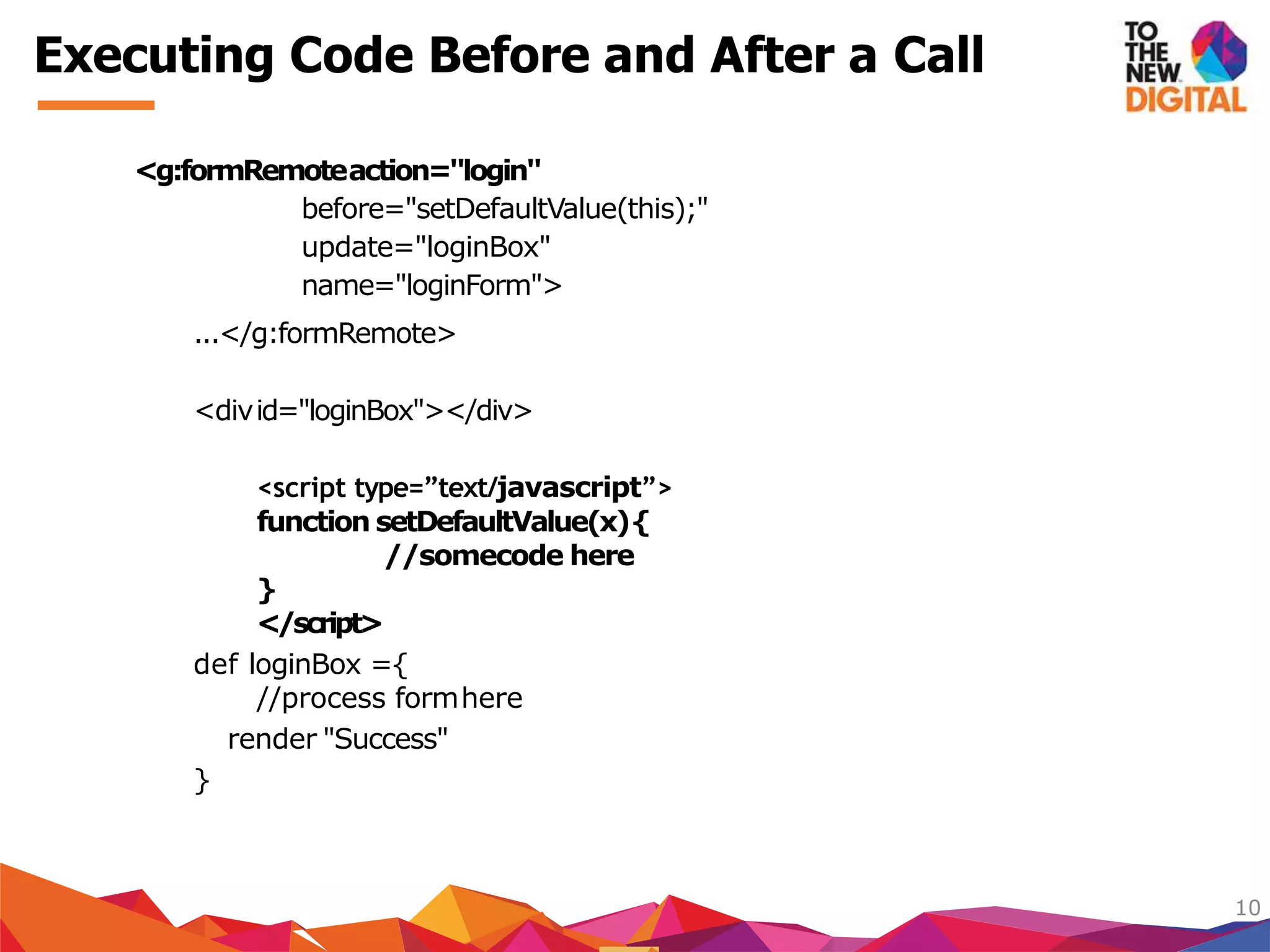 Executing Code Before and After a Call

TO THE NEW DIGITAL

<g:formRemote action="login"
before="setDefaultValue(this);"
update="loginBox"
name="loginForm">

...</g:formRemote>

<div id="loginBox"></div>

<script type=”text/javascript”>
function setDefaultValue(x){
//somecode here
}
</script>

def loginBox ={
//process form here
render "Success"
}

10